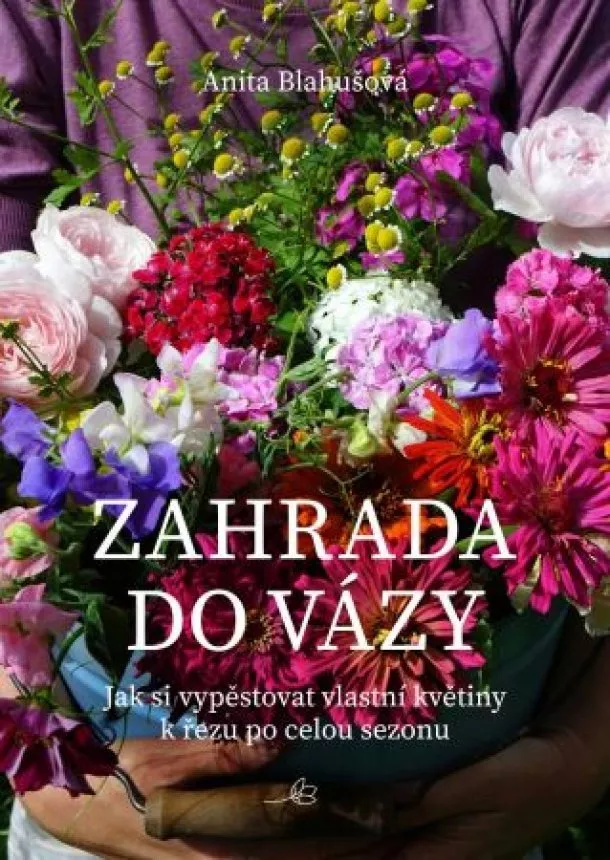 Anita Blahušová

ZAHRADA
DO VÁZY

Jak si vypěstovat vlastní květiny
k řezu po celou sezonu